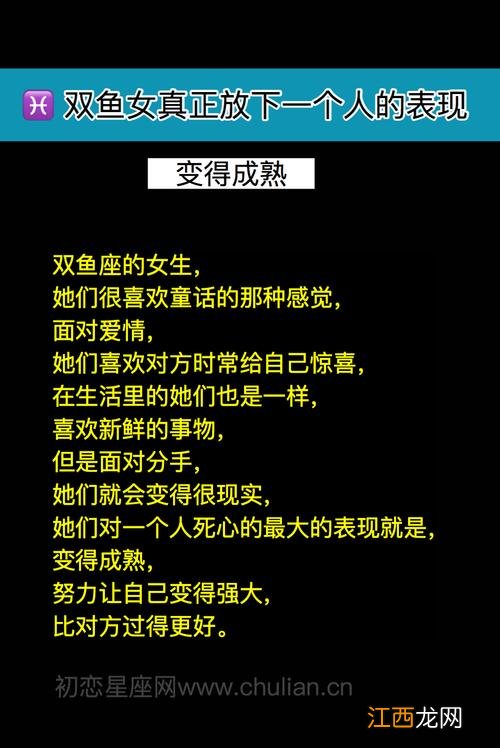 ♓ 双鱼女真正放下一个人的表现

变得成熟

双鱼座的女生，
她们很喜欢童话的那种感觉，
面对爱情，
她们喜欢对方时常给自己惊喜，
在生活里的她们也是一样，
喜欢新鲜的事物，
但是面对分手，
她们就会变得很现实，
她们对一个人死心的最大的表现就是，
变得成熟，
努力让自己变得强大，
比对方过得更好。

初恋星座网www.chulian.cn

江西龙网